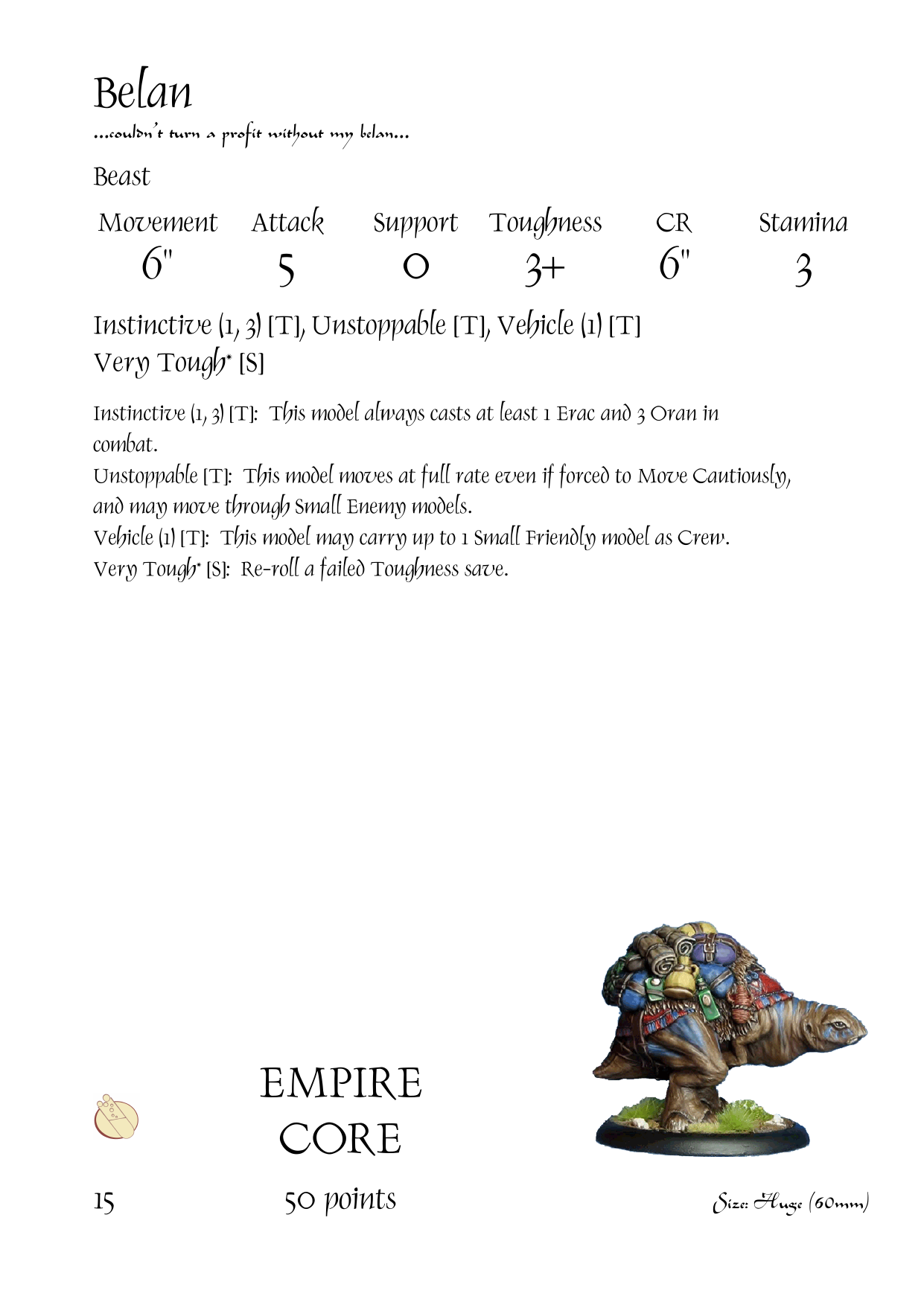 Belan
...couldn't turn a profit without my belan...

Beast

| Movement | Attack | Support | Toughness | CR | Stamina |
|---|---|---|---|---|---|
| 6" | 5 | 0 | 3+ | 6" | 3 |

Instinctive (1, 3) [T], Unstoppable [T], Vehicle (1) [T]
Very Tough* [S]

Instinctive (1, 3) [T]: This model always casts at least 1 Erac and 3 Oran in combat.
Unstoppable [T]: This model moves at full rate even if forced to Move Cautiously, and may move through Small Enemy models.
Vehicle (1) [T]: This model may carry up to 1 Small Friendly model as Crew.
Very Tough* [S]: Re-roll a failed Toughness save.

EMPIRE
CORE

15

50 points

Size: Huge (60mm)